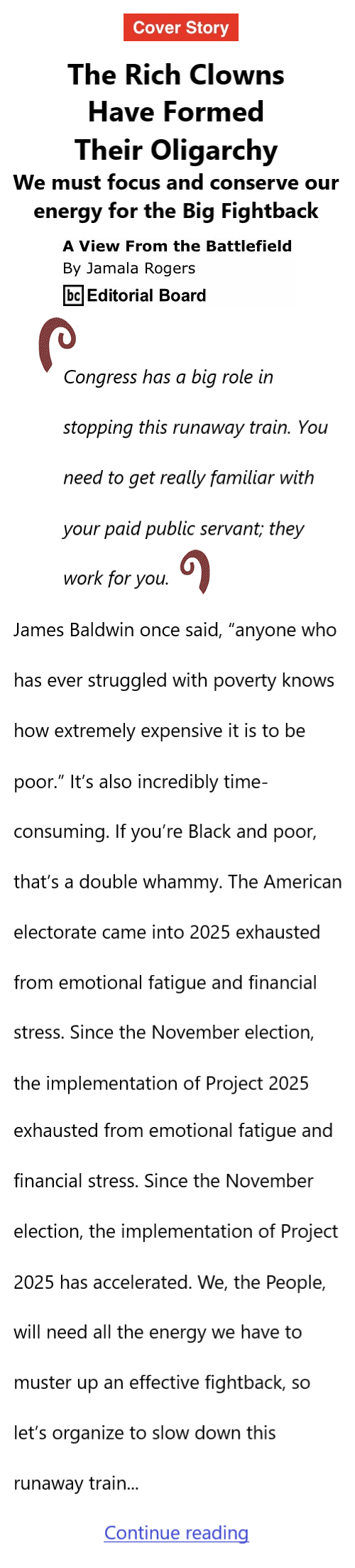 Cover Story

The Rich Clowns Have Formed Their Oligarchy

We must focus and conserve our energy for the Big Fightback

A View From the Battlefield
By Jamala Rogers
bc Editorial Board

Congress has a big role in stopping this runaway train. You need to get really familiar with your paid public servant; they work for you.

James Baldwin once said, “anyone who has ever struggled with poverty knows how extremely expensive it is to be poor.” It’s also incredibly time-consuming. If you’re Black and poor, that’s a double whammy. The American electorate came into 2025 exhausted from emotional fatigue and financial stress. Since the November election, the implementation of Project 2025 exhausted from emotional fatigue and financial stress. Since the November election, the implementation of Project 2025 has accelerated. We, the People, will need all the energy we have to muster up an effective fightback, so let’s organize to slow down this runaway train...

Continue reading